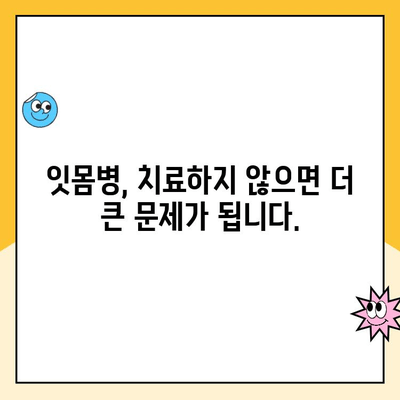 잇몸병, 치료하지 않으면 더 큰 문제가 됩니다.